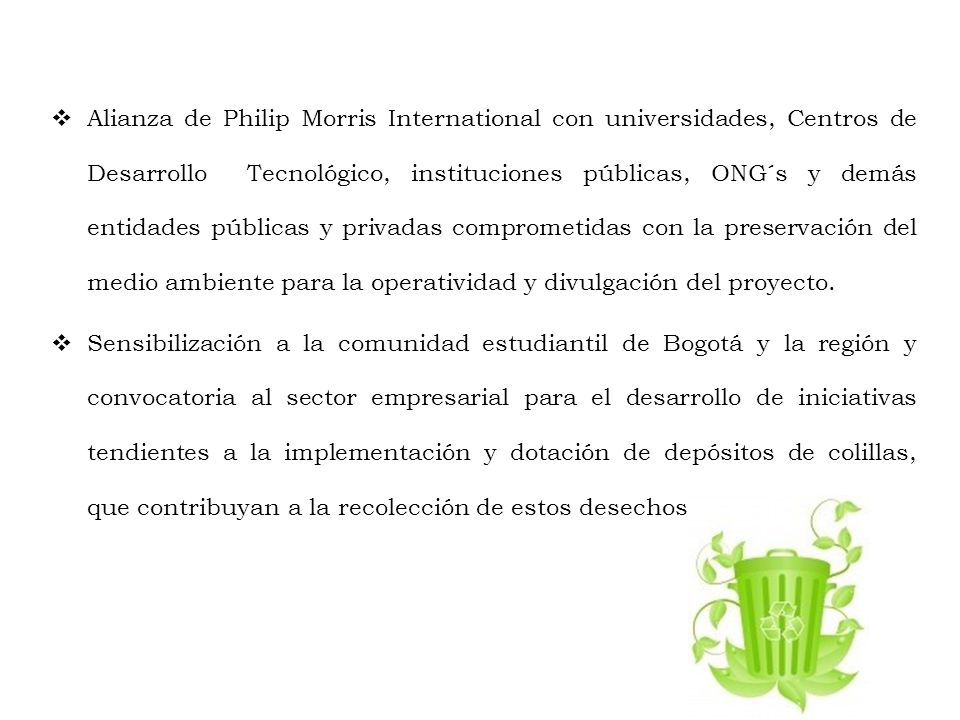 ❖ Alianza de Philip Morris International con universidades, Centros de Desarrollo Tecnológico, instituciones públicas, ONG´s y demás entidades públicas y privadas comprometidas con la preservación del medio ambiente para la operatividad y divulgación del proyecto.

❖ Sensibilización a la comunidad estudiantil de Bogotá y la región y convocatoria al sector empresarial para el desarrollo de iniciativas tendientes a la implementación y dotación de depósitos de colillas, que contribuyan a la recolección de estos desechos